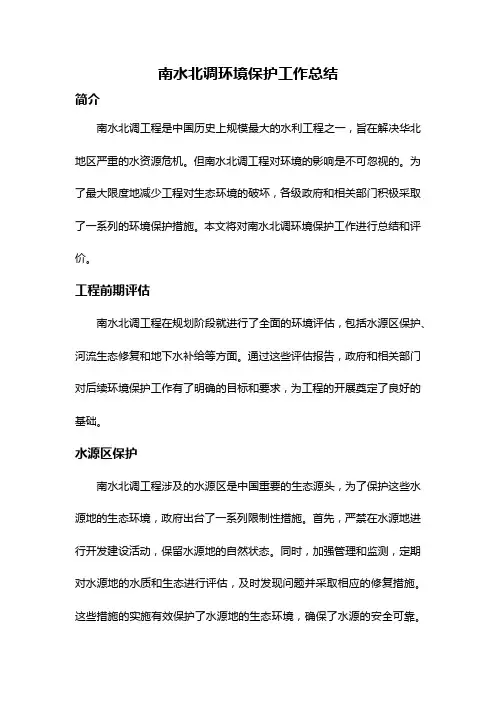 南水北调环境保护工作总结

简介

南水北调工程是中国历史上规模最大的水利工程之一，旨在解决华北地区严重的水资源危机。但南水北调工程对环境的影响是不可忽视的。为了最大限度地减少工程对生态环境的破坏，各级政府和相关部门积极采取了一系列的环境保护措施。本文将对南水北调环境保护工作进行总结和评价。

工程前期评估

南水北调工程在规划阶段就进行了全面的环境评估，包括水源区保护、河流生态修复和地下水补给等方面。通过这些评估报告，政府和相关部门对后续环境保护工作有了明确的目标和要求，为工程的开展奠定了良好的基础。

水源区保护

南水北调工程涉及的水源区是中国重要的生态源头，为了保护这些水源地的生态环境，政府出台了一系列限制性措施。首先，严禁在水源地进行开发建设活动，保留水源地的自然状态。同时，加强管理和监测，定期对水源地的水质和生态进行评估，及时发现问题并采取相应的修复措施。这些措施的实施有效保护了水源地的生态环境，确保了水源的安全可靠。